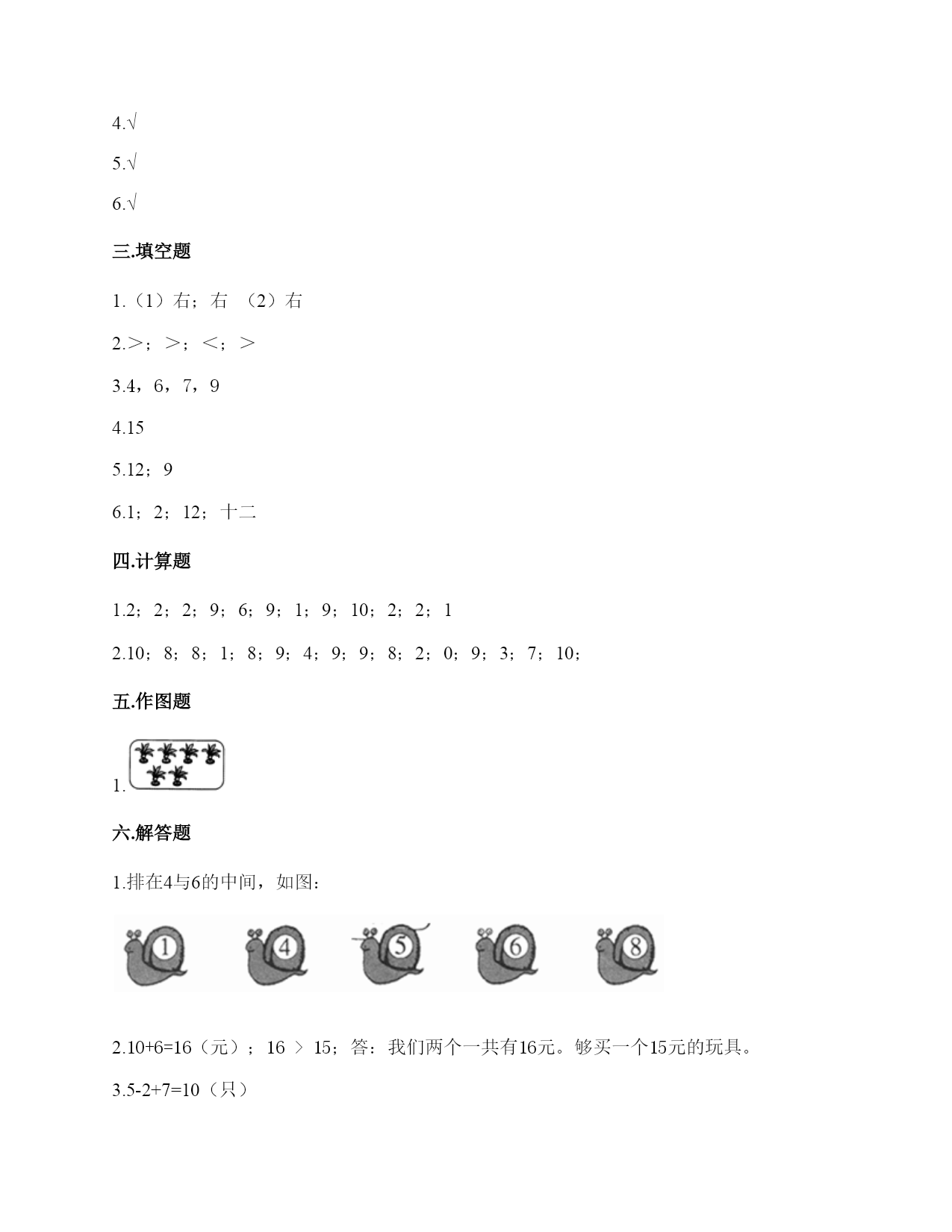 4.√

5.√

6.√

三.填空题

1.（1）右；右 （2）右

2.＞；＞；＜；＞

3.4，6，7，9

4.15

5.12；9

6.1；2；12；十二

四.计算题

1.2；2；2；9；6；9；1；9；10；2；2；1

2.10；8；8；1；8；9；4；9；9；8；2；0；9；3；7；10；

五.作图题

1.

六.解答题

1.排在4与6的中间，如图：

1 4 5 6 8

2.10+6=16（元）；16 ＞ 15；答：我们两个一共有16元。够买一个15元的玩具。

3.5-2+7=10（只）